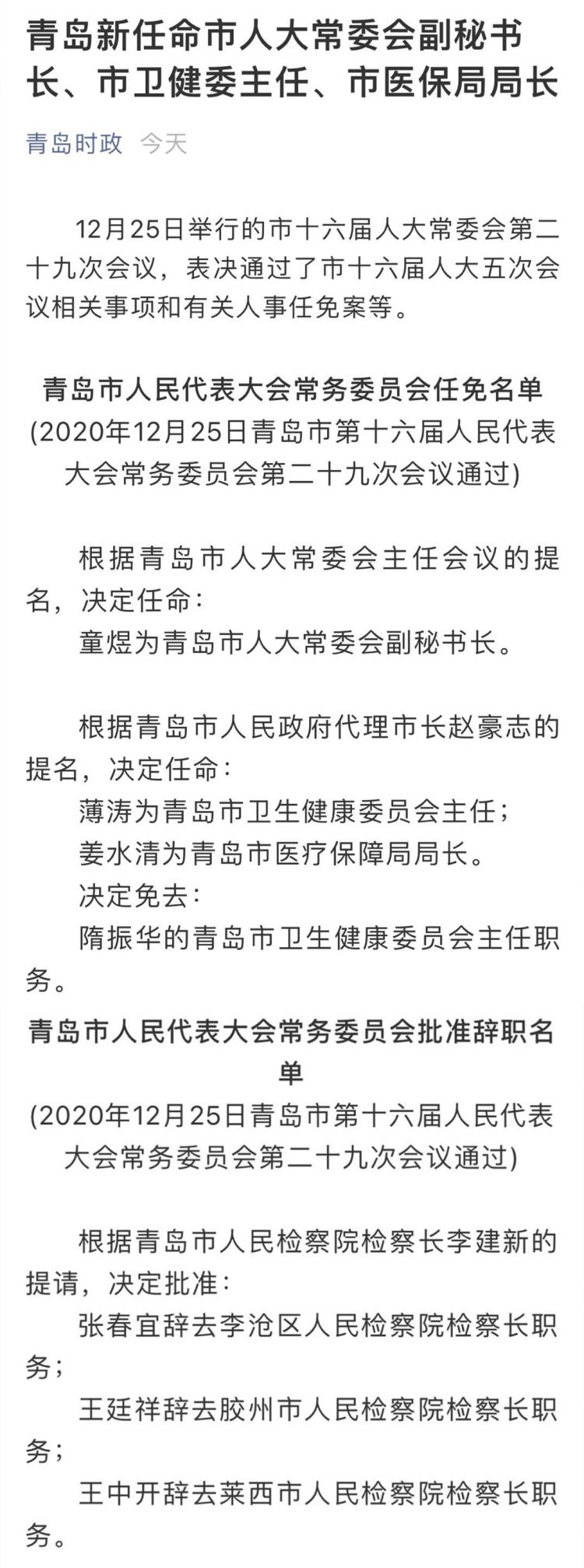 青岛新任命市人大常委会副秘书长、市卫健委主任、市医保局局长

青岛时政 今天

12月25日举行的市十六届人大常委会第二十九次会议，表决通过了市十六届人大五次会议相关事项和有关人事任免案等。

青岛市人民代表大会常务委员会任免名单
(2020年12月25日青岛市第十六届人民代表大会常务委员会第二十九次会议通过)

根据青岛市人大常委会主任会议的提名，决定任命：
童煜为青岛市人大常委会副秘书长。

根据青岛市人民政府代理市长赵豪志的提名，决定任命：
薄涛为青岛市卫生健康委员会主任；
姜水清为青岛市医疗保障局局长。
决定免去：
隋振华的青岛市卫生健康委员会主任职务。

青岛市人民代表大会常务委员会批准辞职名单
(2020年12月25日青岛市第十六届人民代表大会常务委员会第二十九次会议通过)

根据青岛市人民检察院检察长李建新的提请，决定批准：
张春宜辞去李沧区人民检察院检察长职务；
王廷祥辞去胶州市人民检察院检察长职务；
王中开辞去莱西市人民检察院检察长职务。